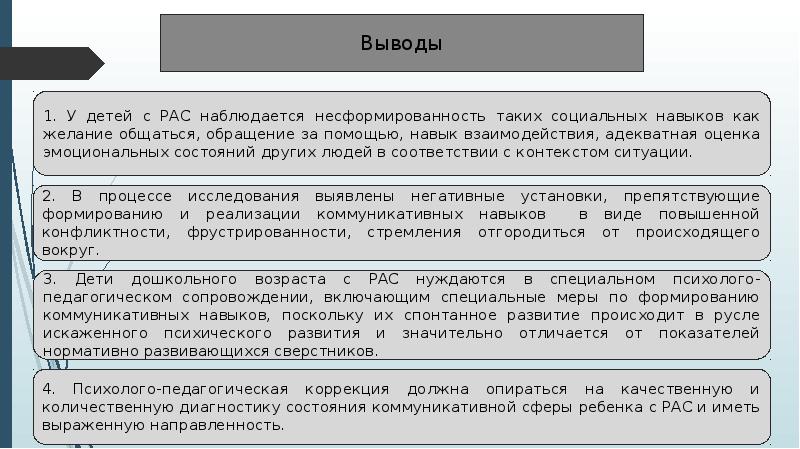 Выводы

1. У детей с РАС наблюдается несформированность таких социальных навыков как желание общаться, обращение за помощью, навык взаимодействия, адекватная оценка эмоциональных состояний других людей в соответствии с контекстом ситуации.

2. В процессе исследования выявлены негативные установки, препятствующие формированию и реализации коммуникативных навыков в виде повышенной конфликтности, фрустрированности, стремления отгородиться от происходящего вокруг.

3. Дети дошкольного возраста с РАС нуждаются в специальном психолого-педагогическом сопровождении, включающим специальные меры по формированию коммуникативных навыков, поскольку их спонтанное развитие происходит в русле искаженного психического развития и значительно отличается от показателей нормативно развивающихся сверстников.

4. Психолого-педагогическая коррекция должна опираться на качественную и количественную диагностику состояния коммуникативной сферы ребенка с РАС и иметь выраженную направленность.